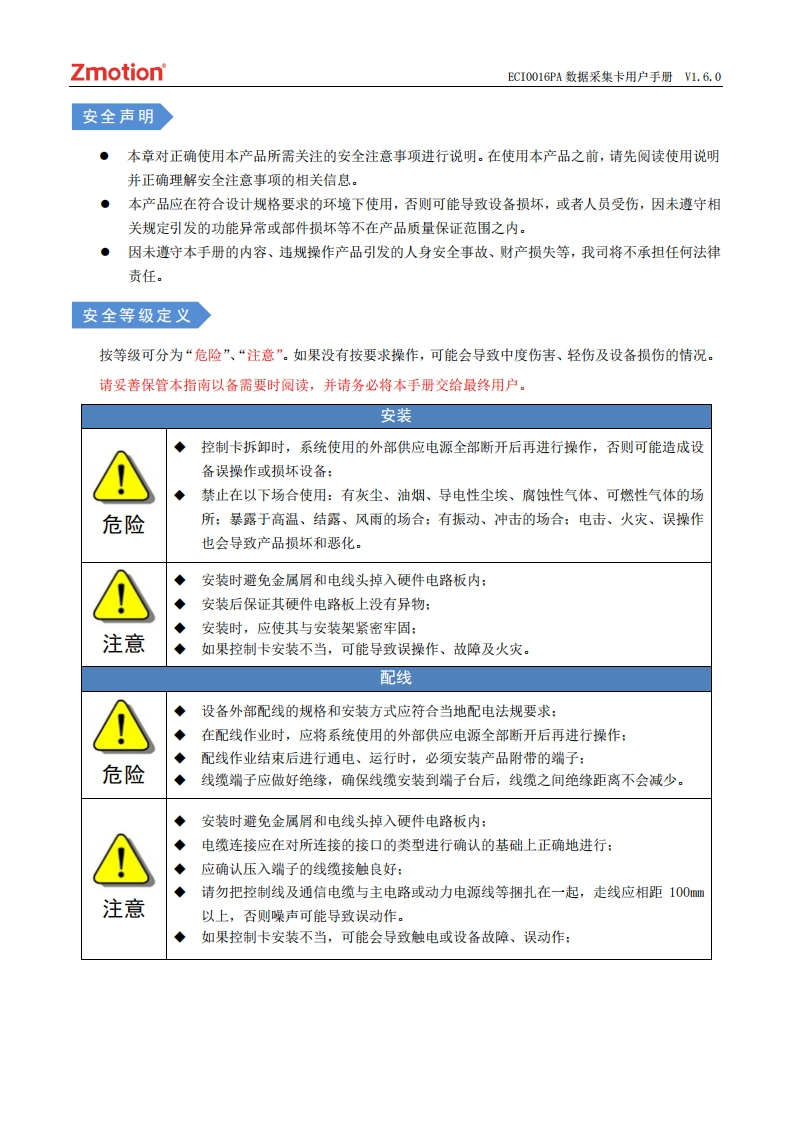 Zmotion®

ECI0016PA 数据采集卡用户手册 V1.6.0

安全声明

● 本章对正确使用本产品所需关注的安全注意事项进行说明。在使用本产品之前，请先阅读使用说明并正确理解安全注意事项的相关信息。

● 本产品应在符合设计规格要求的环境下使用，否则可能导致设备损坏，或者人员受伤，因未遵守相关规定引发的功能异常或部件损坏等不在产品质量保证范围之内。

● 因未遵守本手册的内容、违规操作产品引发的人身安全事故、财产损失等，我司将不承担任何法律责任。

安全等级定义

按等级可分为“危险”、“注意”。如果没有按要求操作，可能会导致中度伤害、轻伤及设备损伤的情况。

请妥善保管本指南以备需要时阅读，并请务必将本手册交给最终用户。

| 安装 | |
|---|---|
| 危险 | ◆ 控制卡拆卸时，系统使用的外部供应电源全部断开后再进行操作，否则可能造成设备误操作或损坏设备；<br>◆ 禁止在以下场合使用：有灰尘、油烟、导电性尘埃、腐蚀性气体、可燃性气体的场所；暴露于高温、结露、风雨的场合；有振动、冲击的场合；电击、火灾、误操作也会导致产品损坏和恶化。 |
| 注意 | ◆ 安装时避免金属屑和电线头掉入硬件电路板内；<br>◆ 安装后保证其硬件电路板上没有异物；<br>◆ 安装时，应使其与安装架紧密牢固；<br>◆ 如果控制卡安装不当，可能导致误操作、故障及火灾。 |
| 配线 | |
| 危险 | ◆ 设备外部配线的规格和安装方式应符合当地配电法规要求；<br>◆ 在配线作业时，应将系统使用的外部供应电源全部断开后再进行操作；<br>◆ 配线作业结束后进行通电、运行时，必须安装产品附带的端子；<br>◆ 线缆端子应做好绝缘，确保线缆安装到端子台后，线缆之间绝缘距离不会减少。 |
| 注意 | ◆ 安装时避免金属屑和电线头掉入硬件电路板内；<br>◆ 电缆连接应在对所连接的接口的类型进行确认的基础上正确地进行；<br>◆ 应确认压入端子的线缆接触良好；<br>◆ 请勿把控制线及通信电缆与主电路或动力电源线等捆扎在一起，走线应相距 100mm 以上，否则噪声可能导致误动作。<br>◆ 如果控制卡安装不当，可能会导致触电或设备故障、误动作； |